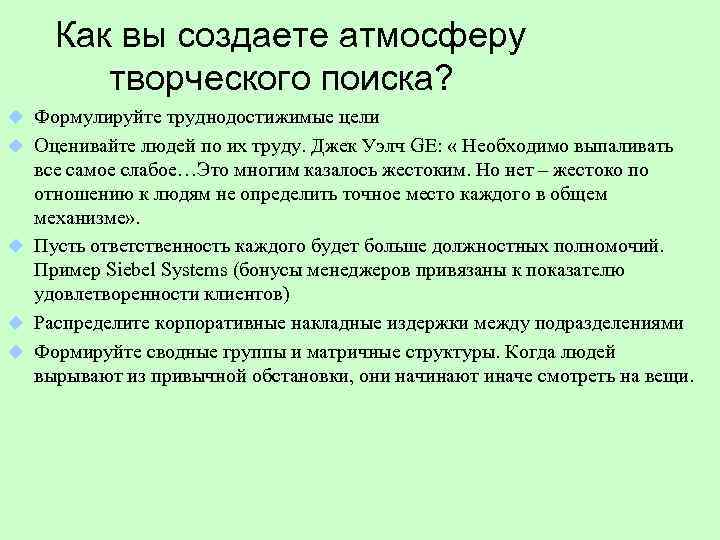 Как вы создаете атмосферу творческого поиска?

Формулируйте труднодостижимые цели

Оценивайте людей по их труду. Джек Уэлч GE: « Необходимо выпаливать все самое слабое…Это многим казалось жестоким. Но нет – жестоко по отношению к людям не определить точное место каждого в общем механизме».

Пусть ответственность каждого будет больше должностных полномочий. Пример Siebel Systems (бонусы менеджеров привязаны к показателю удовлетворенности клиентов)

Распределите корпоративные накладные издержки между подразделениями

Формируйте сводные группы и матричные структуры. Когда людей вырывают из привычной обстановки, они начинают иначе смотреть на вещи.